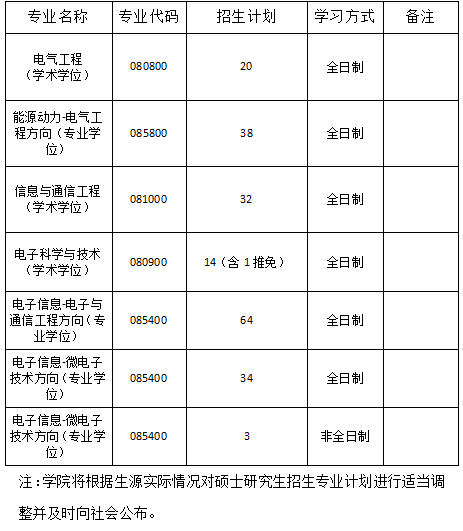 | 专业名称 | 专业代码 | 招生计划 | 学习方式 | 备注 |
|---|---|---|---|---|
| 电气工程（学术学位） | 080800 | 20 | 全日制 | |
| 能源动力-电气工程方向（专业学位） | 085800 | 38 | 全日制 | |
| 信息与通信工程（学术学位） | 081000 | 32 | 全日制 | |
| 电子科学与技术（学术学位） | 080900 | 14（含 1 推免） | 全日制 | |
| 电子信息-电子与通信工程方向（专业学位） | 085400 | 64 | 全日制 | |
| 电子信息-微电子技术方向（专业学位） | 085400 | 34 | 全日制 | |
| 电子信息-微电子技术方向（专业学位） | 085400 | 3 | 非全日制 | |

注：学院将根据生源实际情况对硕士研究生招生专业计划进行适当调整并及时向社会公布。